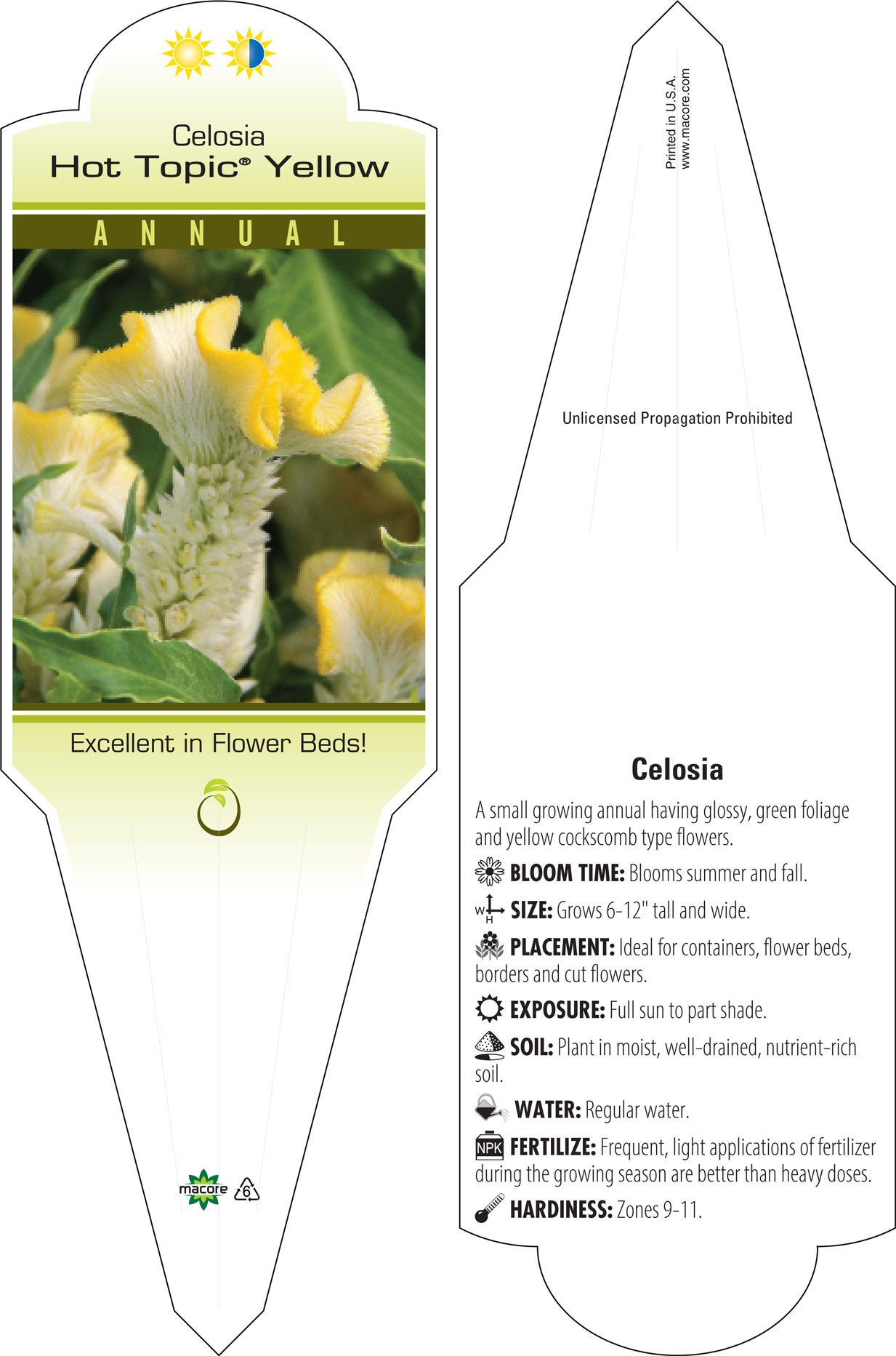 Celosia
Hot Topic® Yellow

ANNUAL

Excellent in Flower Beds!

macore 6

Printed in U.S.A.
www.macore.com

Unlicensed Propagation Prohibited

Celosia

A small growing annual having glossy, green foliage and yellow cockscomb type flowers.

BLOOM TIME: Blooms summer and fall.

W H SIZE: Grows 6-12" tall and wide.

PLACEMENT: Ideal for containers, flower beds, borders and cut flowers.

EXPOSURE: Full sun to part shade.

SOIL: Plant in moist, well-drained, nutrient-rich soil.

WATER: Regular water.

NPK FERTILIZE: Frequent, light applications of fertilizer during the growing season are better than heavy doses.

HARDINESS: Zones 9-11.